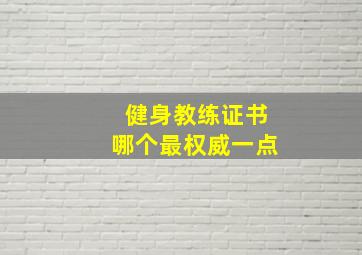 健身教练证书
哪个最权威一点